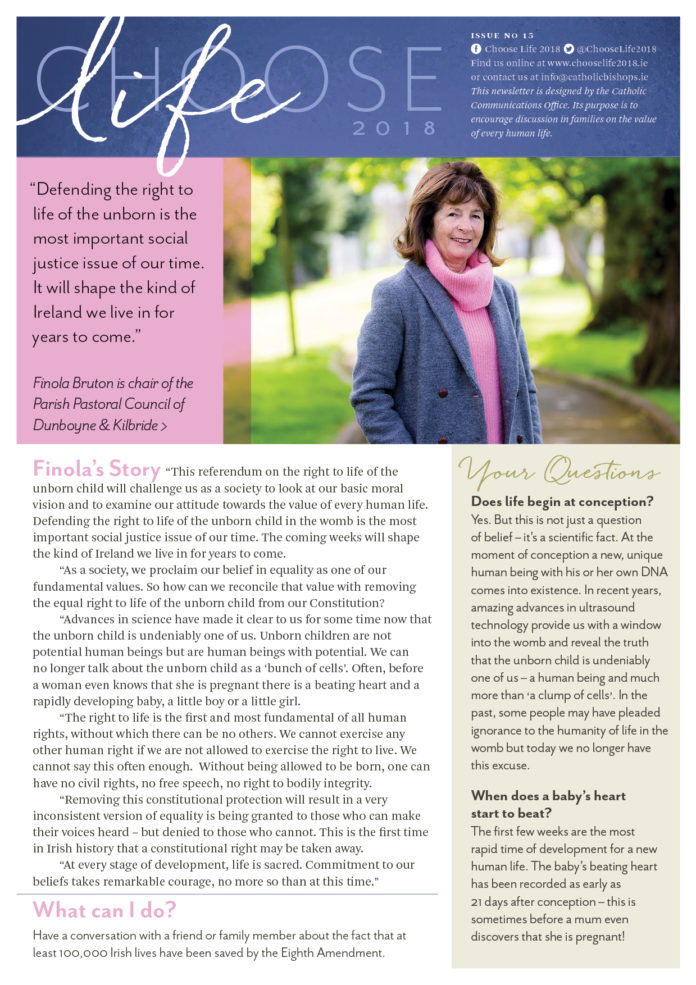 CHOOSE life 2018

ISSUE NO 15
Choose Life 2018 @ChooseLife2018
Find us online at www.chooselife2018.ie or contact us at info@catholicbishops.ie
This newsletter is designed by the Catholic Communications Office. Its purpose is to encourage discussion in families on the value of every human life.

"Defending the right to life of the unborn is the most important social justice issue of our time. It will shape the kind of Ireland we live in for years to come."

Finola Bruton is chair of the Parish Pastoral Council of Dunboyne & Kilbride >

Finola's Story "This referendum on the right to life of the unborn child will challenge us as a society to look at our basic moral vision and to examine our attitude towards the value of every human life. Defending the right to life of the unborn child in the womb is the most important social justice issue of our time. The coming weeks will shape the kind of Ireland we live in for years to come.

"As a society, we proclaim our belief in equality as one of our fundamental values. So how can we reconcile that value with removing the equal right to life of the unborn child from our Constitution?

"Advances in science have made it clear to us for some time now that the unborn child is undeniably one of us. Unborn children are not potential human beings but are human beings with potential. We can no longer talk about the unborn child as a 'bunch of cells'. Often, before a woman even knows that she is pregnant there is a beating heart and a rapidly developing baby, a little boy or a little girl.

"The right to life is the first and most fundamental of all human rights, without which there can be no others. We cannot exercise any other human right if we are not allowed to exercise the right to live. We cannot say this often enough. Without being allowed to be born, one can have no civil rights, no free speech, no right to bodily integrity.

"Removing this constitutional protection will result in a very inconsistent version of equality is being granted to those who can make their voices heard – but denied to those who cannot. This is the first time in Irish history that a constitutional right may be taken away.

"At every stage of development, life is sacred. Commitment to our beliefs takes remarkable courage, no more so than at this time."

What can I do?

Have a conversation with a friend or family member about the fact that at least 100,000 Irish lives have been saved by the Eighth Amendment.

Your Questions

Does life begin at conception?
Yes. But this is not just a question of belief – it's a scientific fact. At the moment of conception a new, unique human being with his or her own DNA comes into existence. In recent years, amazing advances in ultrasound technology provide us with a window into the womb and reveal the truth that the unborn child is undeniably one of us – a human being and much more than 'a clump of cells'. In the past, some people may have pleaded ignorance to the humanity of life in the womb but today we no longer have this excuse.

When does a baby's heart start to beat?
The first few weeks are the most rapid time of development for a new human life. The baby's beating heart has been recorded as early as 21 days after conception – this is sometimes before a mum even discovers that she is pregnant!